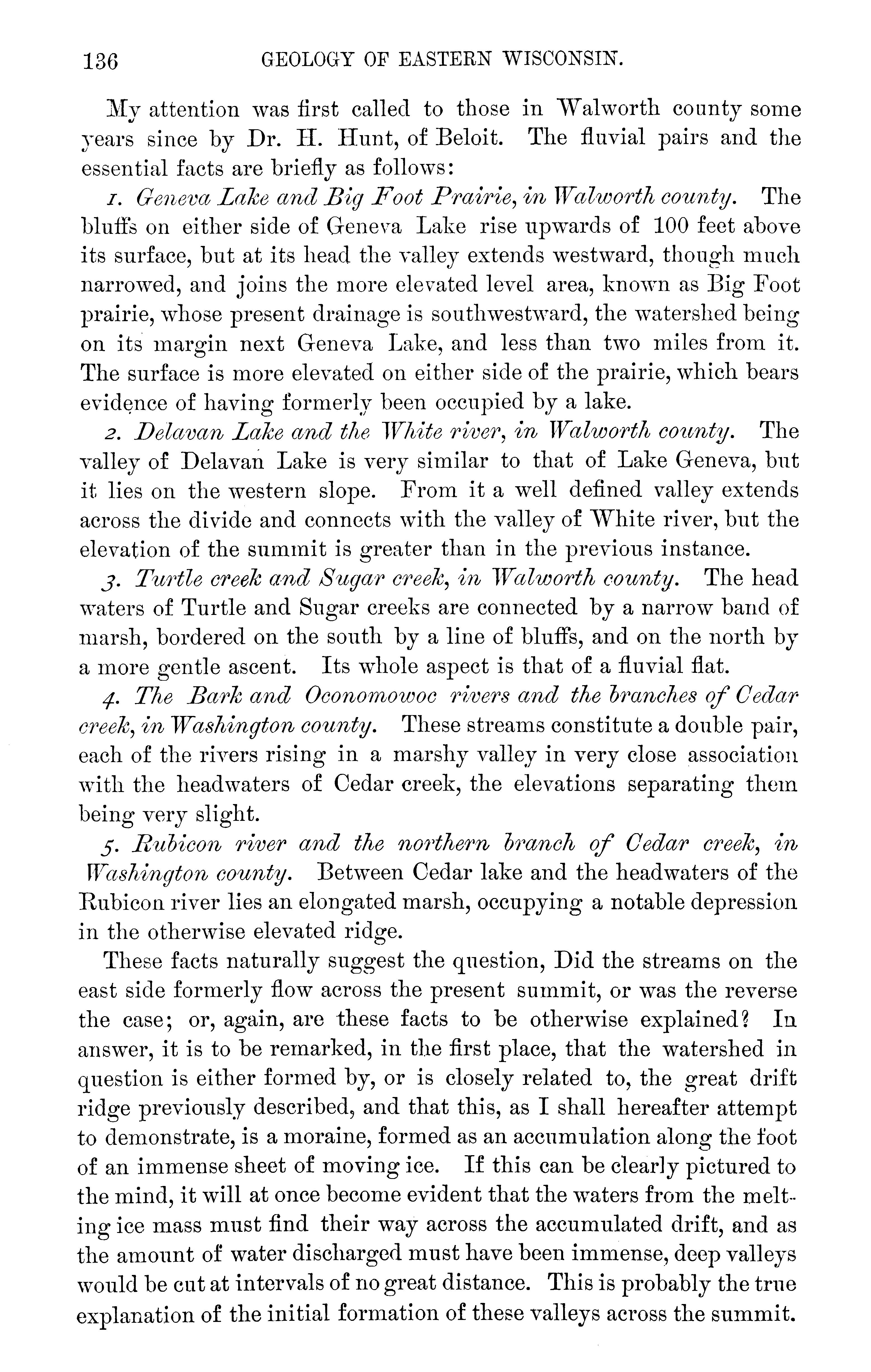 136 GEOLOGY OF EASTERN WISCONSIN.

My attention was first called to those in Walworth county some years since by Dr. H. Hunt, of Beloit. The fluvial pairs and the essential facts are briefly as follows:

1. Geneva Lake and Big Foot Prairie, in Walworth county. The bluffs on either side of Geneva Lake rise upwards of 100 feet above its surface, but at its head the valley extends westward, though much narrowed, and joins the more elevated level area, known as Big Foot prairie, whose present drainage is southwestward, the watershed being on its margin next Geneva Lake, and less than two miles from it. The surface is more elevated on either side of the prairie, which bears evidence of having formerly been occupied by a lake.

2. Delavan Lake and the White river, in Walworth county. The valley of Delavan Lake is very similar to that of Lake Geneva, but it lies on the western slope. From it a well defined valley extends across the divide and connects with the valley of White river, but the elevation of the summit is greater than in the previous instance.

3. Turtle creek and Sugar creek, in Walworth county. The head waters of Turtle and Sugar creeks are connected by a narrow band of marsh, bordered on the south by a line of bluffs, and on the north by a more gentle ascent. Its whole aspect is that of a fluvial flat.

4. The Bark and Oconomowoc rivers and the branches of Cedar creek, in Washington county. These streams constitute a double pair, each of the rivers rising in a marshy valley in very close association with the headwaters of Cedar creek, the elevations separating them being very slight.

5. Rubicon river and the northern branch of Cedar creek, in Washington county. Between Cedar lake and the headwaters of the Rubicon river lies an elongated marsh, occupying a notable depression in the otherwise elevated ridge.

These facts naturally suggest the question, Did the streams on the east side formerly flow across the present summit, or was the reverse the case; or, again, are these facts to be otherwise explained? In answer, it is to be remarked, in the first place, that the watershed in question is either formed by, or is closely related to, the great drift ridge previously described, and that this, as I shall hereafter attempt to demonstrate, is a moraine, formed as an accumulation along the foot of an immense sheet of moving ice. If this can be clearly pictured to the mind, it will at once become evident that the waters from the melting ice mass must find their way across the accumulated drift, and as the amount of water discharged must have been immense, deep valleys would be cut at intervals of no great distance. This is probably the true explanation of the initial formation of these valleys across the summit.